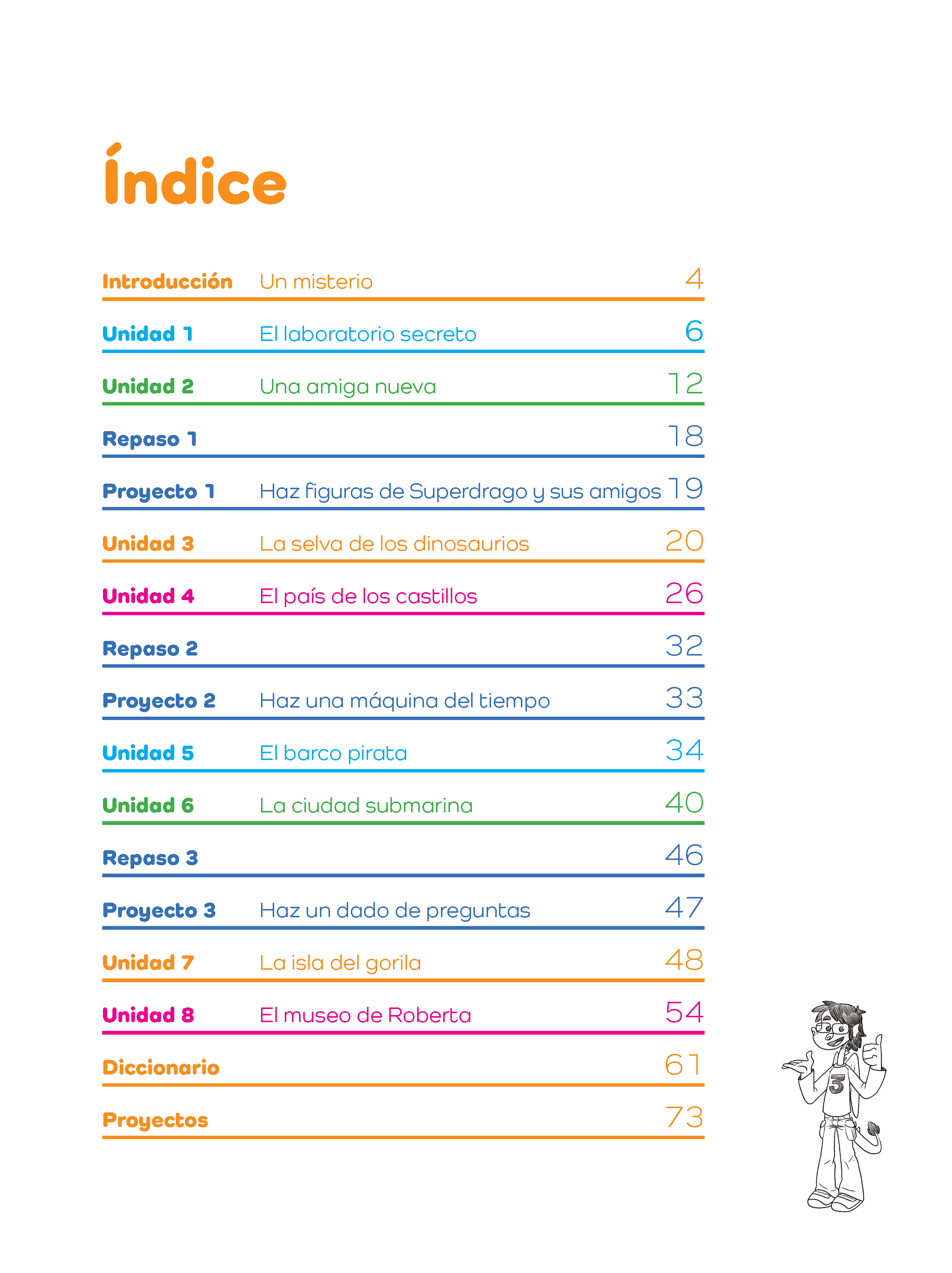 Índice

| | | |
|---|---|---|
| Introducción | Un misterio | 4 |
| Unidad 1 | El laboratorio secreto | 6 |
| Unidad 2 | Una amiga nueva | 12 |
| Repaso 1 | | 18 |
| Proyecto 1 | Haz figuras de Superdrago y sus amigos | 19 |
| Unidad 3 | La selva de los dinosaurios | 20 |
| Unidad 4 | El país de los castillos | 26 |
| Repaso 2 | | 32 |
| Proyecto 2 | Haz una máquina del tiempo | 33 |
| Unidad 5 | El barco pirata | 34 |
| Unidad 6 | La ciudad submarina | 40 |
| Repaso 3 | | 46 |
| Proyecto 3 | Haz un dado de preguntas | 47 |
| Unidad 7 | La isla del gorila | 48 |
| Unidad 8 | El museo de Roberta | 54 |
| Diccionario | | 61 |
| Proyectos | | 73 |

3